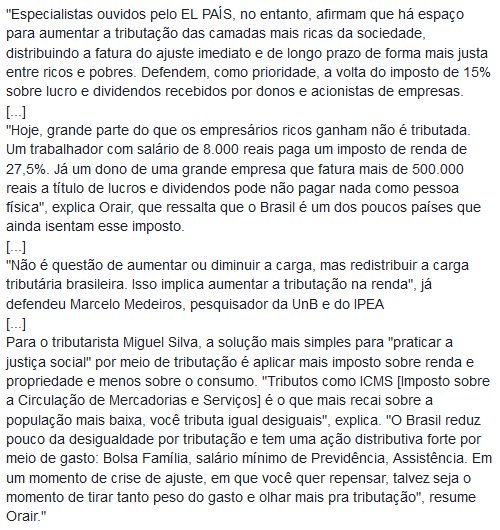 "Especialistas ouvidos pelo EL PAÍS, no entanto, afirmam que há espaço para aumentar a tributação das camadas mais ricas da sociedade, distribuindo a fatura do ajuste imediato e de longo prazo de forma mais justa entre ricos e pobres. Defendem, como prioridade, a volta do imposto de 15% sobre lucro e dividendos recebidos por donos e acionistas de empresas.
[...]
"Hoje, grande parte do que os empresários ricos ganham não é tributada. Um trabalhador com salário de 8.000 reais paga um imposto de renda de 27,5%. Já um dono de uma grande empresa que fatura mais de 500.000 reais a título de lucros e dividendos pode não pagar nada como pessoa física", explica Orair, que ressalta que o Brasil é um dos poucos países que ainda isentam esse imposto.
[...]
"Não é questão de aumentar ou diminuir a carga, mas redistribuir a carga tributária brasileira. Isso implica aumentar a tributação na renda", já defendeu Marcelo Medeiros, pesquisador da UnB e do IPEA
[...]
Para o tributarista Miguel Silva, a solução mais simples para "praticar a justiça social" por meio de tributação é aplicar mais imposto sobre renda e propriedade e menos sobre o consumo. "Tributos como ICMS [Imposto sobre a Circulação de Mercadorias e Serviços] é o que mais recai sobre a população mais baixa, você tributa igual desiguais", explica. "O Brasil reduz pouco da desigualdade por tributação e tem uma ação distributiva forte por meio de gasto: Bolsa Família, salário mínimo de Previdência, Assistência. Em um momento de crise de ajuste, em que você quer repensar, talvez seja o momento de tirar tanto peso do gasto e olhar mais pra tributação", resume Orair."